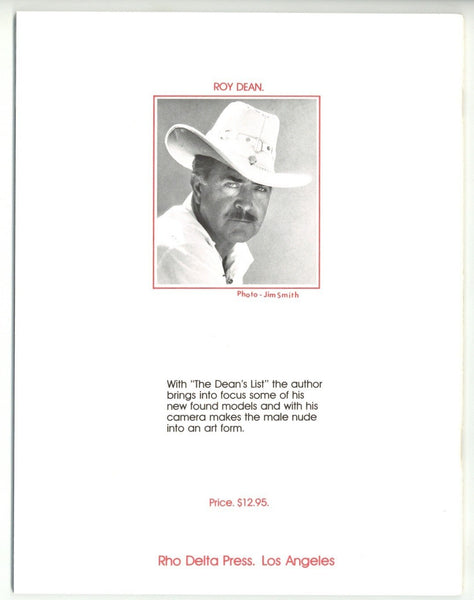 ROY DEAN.

Photo - Jim Smith

With "The Dean's List" the author brings into focus some of his new found models and with his camera makes the male nude into an art form.

Price. $12.95.

Rho Delta Press. Los Angeles